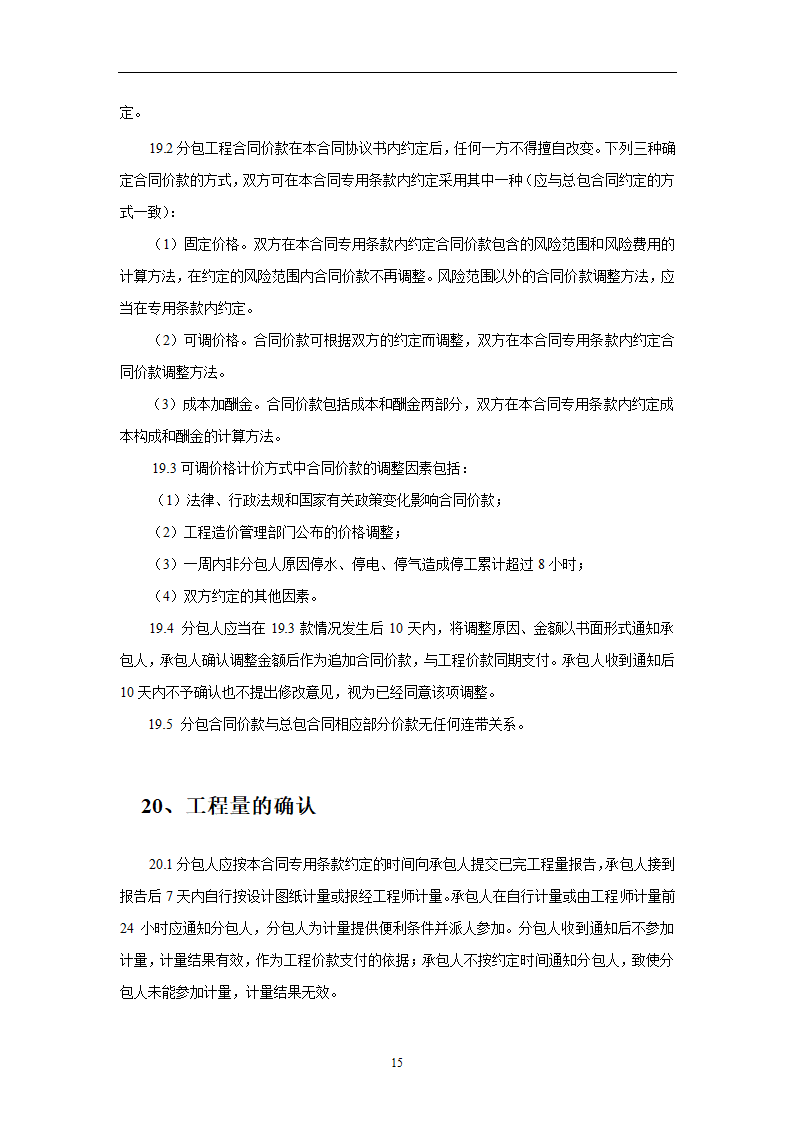 定。

19.2 分包工程合同价款在本合同协议书内约定后，任何一方不得擅自改变。下列三种确定合同价款的方式，双方可在本合同专用条款内约定采用其中一种（应与总包合同约定的方式一致）：

（1）固定价格。双方在本合同专用条款内约定合同价款包含的风险范围和风险费用的计算方法，在约定的风险范围内合同价款不再调整。风险范围以外的合同价款调整方法，应当在专用条款内约定。

（2）可调价格。合同价款可根据双方的约定而调整，双方在本合同专用条款内约定合同价款调整方法。

（3）成本加酬金。合同价款包括成本和酬金两部分，双方在本合同专用条款内约定成本构成和酬金的计算方法。

19.3 可调价格计价方式中合同价款的调整因素包括：

（1）法律、行政法规和国家有关政策变化影响合同价款；

（2）工程造价管理部门公布的价格调整；

（3）一周内非分包人原因停水、停电、停气造成停工累计超过 8 小时；

（4）双方约定的其他因素。

19.4 分包人应当在 19.3 款情况发生后 10 天内，将调整原因、金额以书面形式通知承包人，承包人确认调整金额后作为追加合同价款，与工程价款同期支付。承包人收到通知后 10 天内不予确认也不提出修改意见，视为已经同意该项调整。

19.5 分包合同价款与总包合同相应部分价款无任何连带关系。

20、工程量的确认

20.1 分包人应按本合同专用条款约定的时间向承包人提交已完工程量报告，承包人接到报告后 7 天内自行按设计图纸计量或报经工程师计量。承包人在自行计量或由工程师计量前 24 小时应通知分包人，分包人为计量提供便利条件并派人参加。分包人收到通知后不参加计量，计量结果有效，作为工程价款支付的依据；承包人不按约定时间通知分包人，致使分包人未能参加计量，计量结果无效。

15